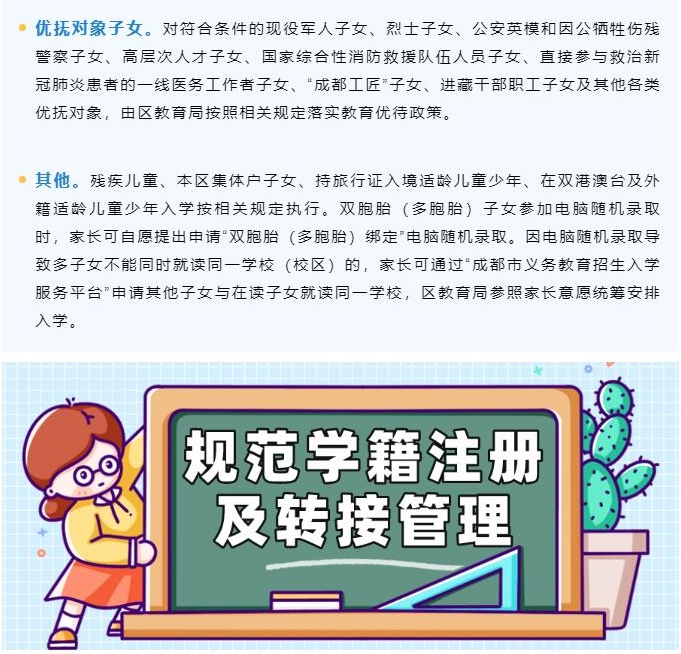 • 优抚对象子女。对符合条件的现役军人子女、烈士子女、公安英模和因公牺牲伤残警察子女、高层次人才子女、国家综合性消防救援队伍人员子女、直接参与救治新冠肺炎患者的一线医务工作者子女、“成都工匠”子女、进藏干部职工子女及其他各类优抚对象，由区教育局按照相关规定落实教育优待政策。

• 其他。残疾儿童、本区集体户子女、持旅行证入境适龄儿童少年、在双港澳台及外籍适龄儿童少年入学按相关规定执行。双胞胎（多胞胎）子女参加电脑随机录取时，家长可自愿提出申请“双胞胎（多胞胎）绑定”电脑随机录取。因电脑随机录取导致多子女不能同时就读同一学校（校区）的，家长可通过“成都市义务教育招生入学服务平台”申请其他子女与在读子女就读同一学校，区教育局参照家长意愿统筹安排入学。

规范学籍注册
及转接管理